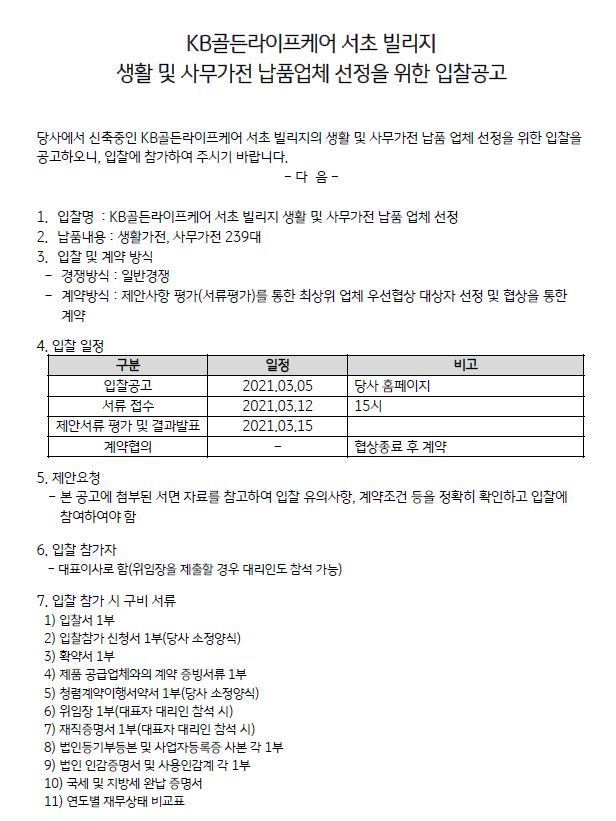 KB골든라이프케어 서초 빌리지
생활 및 사무가전 납품업체 선정을 위한 입찰공고

당사에서 신축중인 KB골든라이프케어 서초 빌리지의 생활 및 사무가전 납품 업체 선정을 위한 입찰을 공고하오니, 입찰에 참가하여 주시기 바랍니다.
- 다 음 -

1. 입찰명 : KB골든라이프케어 서초 빌리지 생활 및 사무가전 납품 업체 선정
2. 납품내용 : 생활가전, 사무가전 239대
3. 입찰 및 계약 방식
- 경쟁방식 : 일반경쟁
- 계약방식 : 제안사항 평가(서류평가)를 통한 최상위 업체 우선협상 대상자 선정 및 협상을 통한 계약

4. 입찰 일정

| 구분 | 일정 | 비고 |
|---|---|---|
| 입찰공고 | 2021.03.05 | 당사 홈페이지 |
| 서류 접수 | 2021.03.12 | 15시 |
| 제안서류 평가 및 결과발표 | 2021.03.15 | |
| 계약협의 | - | 협상종료 후 계약 |

5. 제안요청
- 본 공고에 첨부된 서면 자료를 참고하여 입찰 유의사항, 계약조건 등을 정확히 확인하고 입찰에 참여하여야 함

6. 입찰 참가자
- 대표이사로 함(위임장을 제출할 경우 대리인도 참석 가능)

7. 입찰 참가 시 구비 서류
1) 입찰서 1부
2) 입찰참가 신청서 1부(당사 소정양식)
3) 확약서 1부
4) 제품 공급업체와의 계약 증빙서류 1부
5) 청렴계약이행서약서 1부(당사 소정양식)
6) 위임장 1부(대표자 대리인 참석 시)
7) 재직증명서 1부(대표자 대리인 참석 시)
8) 법인등기부등본 및 사업자등록증 사본 각 1부
9) 법인 인감증명서 및 사용인감계 각 1부
10) 국세 및 지방세 완납 증명서
11) 연도별 재무상태 비교표